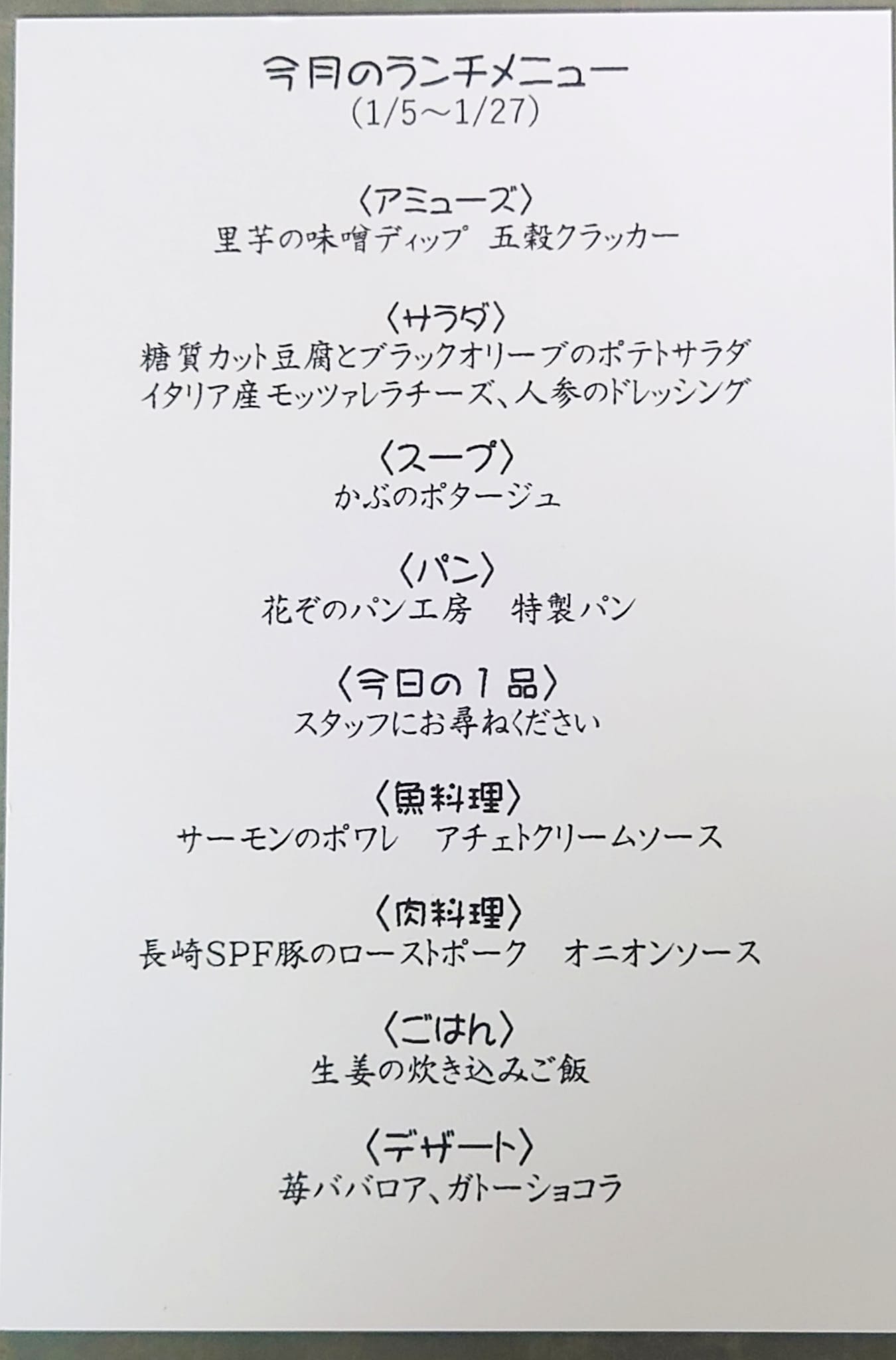 今月のランチメニュー
(1/5～1/27)

〈アミューズ〉
里芋の味噌ディップ 五穀クラッカー

〈サラダ〉
糖質カット豆腐とブラックオリーブのポテトサラダ
イタリア産モッツァレラチーズ、人参のドレッシング

〈スープ〉
かぶのポタージュ

〈パン〉
花ぞのパン工房 特製パン

〈今日の1品〉
スタッフにお尋ねください

〈魚料理〉
サーモンのポワレ アチェトクリームソース

〈肉料理〉
長崎SPF豚のローストポーク オニオンソース

〈ごはん〉
生姜の炊き込みご飯

〈デザート〉
苺ババロア、ガトーショコラ